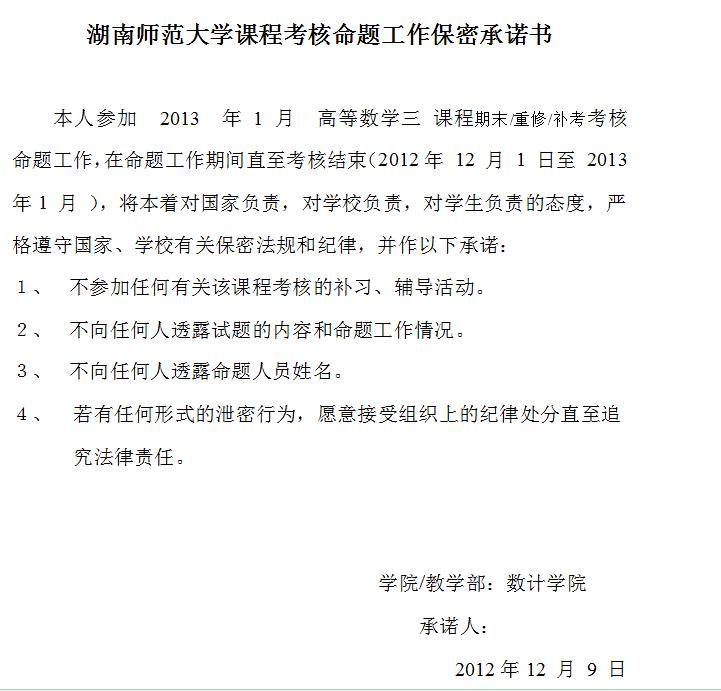 湖南师范大学课程考核命题工作保密承诺书

本人参加 2013 年 1 月 高等数学三 课程期末/重修/补考考核命题工作，在命题工作期间直至考核结束（2012 年 12 月 1 日至 2013 年 1 月 ），将本着对国家负责，对学校负责，对学生负责的态度，严格遵守国家、学校有关保密法规和纪律，并作以下承诺：

1、 不参加任何有关该课程考核的补习、辅导活动。

2、 不向任何人透露试题的内容和命题工作情况。

3、 不向任何人透露命题人员姓名。

4、 若有任何形式的泄密行为，愿意接受组织上的纪律处分直至追究法律责任。

学院/教学部：数计学院

承诺人：

2012 年 12 月 9 日